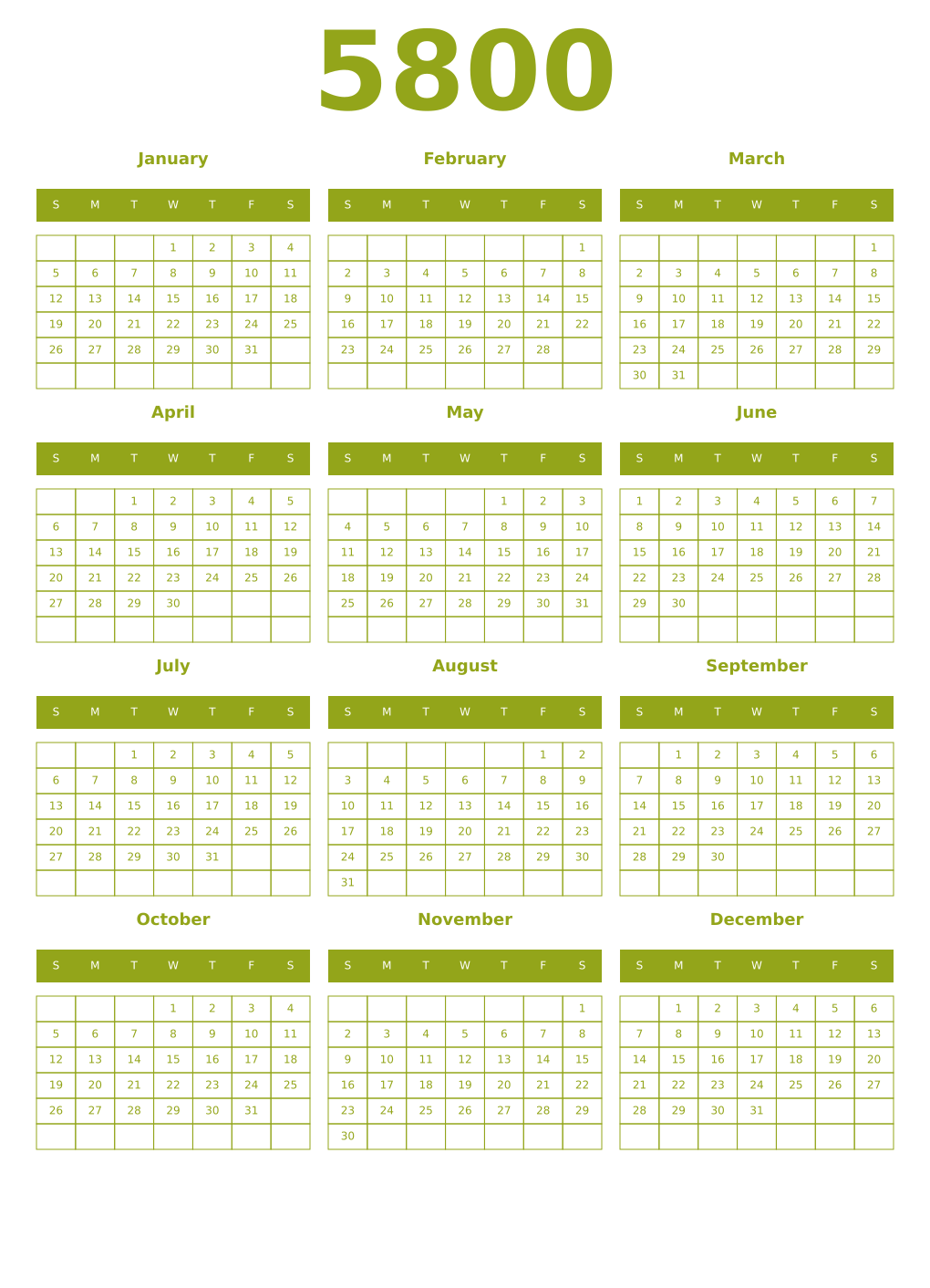 5800

January

| S | M | T | W | T | F | S |
|---|---|---|---|---|---|---|
| | | | 1 | 2 | 3 | 4 |
| 5 | 6 | 7 | 8 | 9 | 10 | 11 |
| 12 | 13 | 14 | 15 | 16 | 17 | 18 |
| 19 | 20 | 21 | 22 | 23 | 24 | 25 |
| 26 | 27 | 28 | 29 | 30 | 31 | |
| | | | | | | |

February

| S | M | T | W | T | F | S |
|---|---|---|---|---|---|---|
| | | | | | | 1 |
| 2 | 3 | 4 | 5 | 6 | 7 | 8 |
| 9 | 10 | 11 | 12 | 13 | 14 | 15 |
| 16 | 17 | 18 | 19 | 20 | 21 | 22 |
| 23 | 24 | 25 | 26 | 27 | 28 | |
| | | | | | | |

March

| S | M | T | W | T | F | S |
|---|---|---|---|---|---|---|
| | | | | | | 1 |
| 2 | 3 | 4 | 5 | 6 | 7 | 8 |
| 9 | 10 | 11 | 12 | 13 | 14 | 15 |
| 16 | 17 | 18 | 19 | 20 | 21 | 22 |
| 23 | 24 | 25 | 26 | 27 | 28 | 29 |
| 30 | 31 | | | | | |

April

| S | M | T | W | T | F | S |
|---|---|---|---|---|---|---|
| | | 1 | 2 | 3 | 4 | 5 |
| 6 | 7 | 8 | 9 | 10 | 11 | 12 |
| 13 | 14 | 15 | 16 | 17 | 18 | 19 |
| 20 | 21 | 22 | 23 | 24 | 25 | 26 |
| 27 | 28 | 29 | 30 | | | |
| | | | | | | |

May

| S | M | T | W | T | F | S |
|---|---|---|---|---|---|---|
| | | | | 1 | 2 | 3 |
| 4 | 5 | 6 | 7 | 8 | 9 | 10 |
| 11 | 12 | 13 | 14 | 15 | 16 | 17 |
| 18 | 19 | 20 | 21 | 22 | 23 | 24 |
| 25 | 26 | 27 | 28 | 29 | 30 | 31 |
| | | | | | | |

June

| S | M | T | W | T | F | S |
|---|---|---|---|---|---|---|
| 1 | 2 | 3 | 4 | 5 | 6 | 7 |
| 8 | 9 | 10 | 11 | 12 | 13 | 14 |
| 15 | 16 | 17 | 18 | 19 | 20 | 21 |
| 22 | 23 | 24 | 25 | 26 | 27 | 28 |
| 29 | 30 | | | | | |
| | | | | | | |

July

| S | M | T | W | T | F | S |
|---|---|---|---|---|---|---|
| | | 1 | 2 | 3 | 4 | 5 |
| 6 | 7 | 8 | 9 | 10 | 11 | 12 |
| 13 | 14 | 15 | 16 | 17 | 18 | 19 |
| 20 | 21 | 22 | 23 | 24 | 25 | 26 |
| 27 | 28 | 29 | 30 | 31 | | |
| | | | | | | |

August

| S | M | T | W | T | F | S |
|---|---|---|---|---|---|---|
| | | | | | 1 | 2 |
| 3 | 4 | 5 | 6 | 7 | 8 | 9 |
| 10 | 11 | 12 | 13 | 14 | 15 | 16 |
| 17 | 18 | 19 | 20 | 21 | 22 | 23 |
| 24 | 25 | 26 | 27 | 28 | 29 | 30 |
| 31 | | | | | | |

September

| S | M | T | W | T | F | S |
|---|---|---|---|---|---|---|
| | 1 | 2 | 3 | 4 | 5 | 6 |
| 7 | 8 | 9 | 10 | 11 | 12 | 13 |
| 14 | 15 | 16 | 17 | 18 | 19 | 20 |
| 21 | 22 | 23 | 24 | 25 | 26 | 27 |
| 28 | 29 | 30 | | | | |
| | | | | | | |

October

| S | M | T | W | T | F | S |
|---|---|---|---|---|---|---|
| | | | 1 | 2 | 3 | 4 |
| 5 | 6 | 7 | 8 | 9 | 10 | 11 |
| 12 | 13 | 14 | 15 | 16 | 17 | 18 |
| 19 | 20 | 21 | 22 | 23 | 24 | 25 |
| 26 | 27 | 28 | 29 | 30 | 31 | |
| | | | | | | |

November

| S | M | T | W | T | F | S |
|---|---|---|---|---|---|---|
| | | | | | | 1 |
| 2 | 3 | 4 | 5 | 6 | 7 | 8 |
| 9 | 10 | 11 | 12 | 13 | 14 | 15 |
| 16 | 17 | 18 | 19 | 20 | 21 | 22 |
| 23 | 24 | 25 | 26 | 27 | 28 | 29 |
| 30 | | | | | | |

December

| S | M | T | W | T | F | S |
|---|---|---|---|---|---|---|
| | 1 | 2 | 3 | 4 | 5 | 6 |
| 7 | 8 | 9 | 10 | 11 | 12 | 13 |
| 14 | 15 | 16 | 17 | 18 | 19 | 20 |
| 21 | 22 | 23 | 24 | 25 | 26 | 27 |
| 28 | 29 | 30 | 31 | | | |
| | | | | | | |